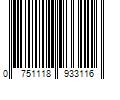 0 751118 933116